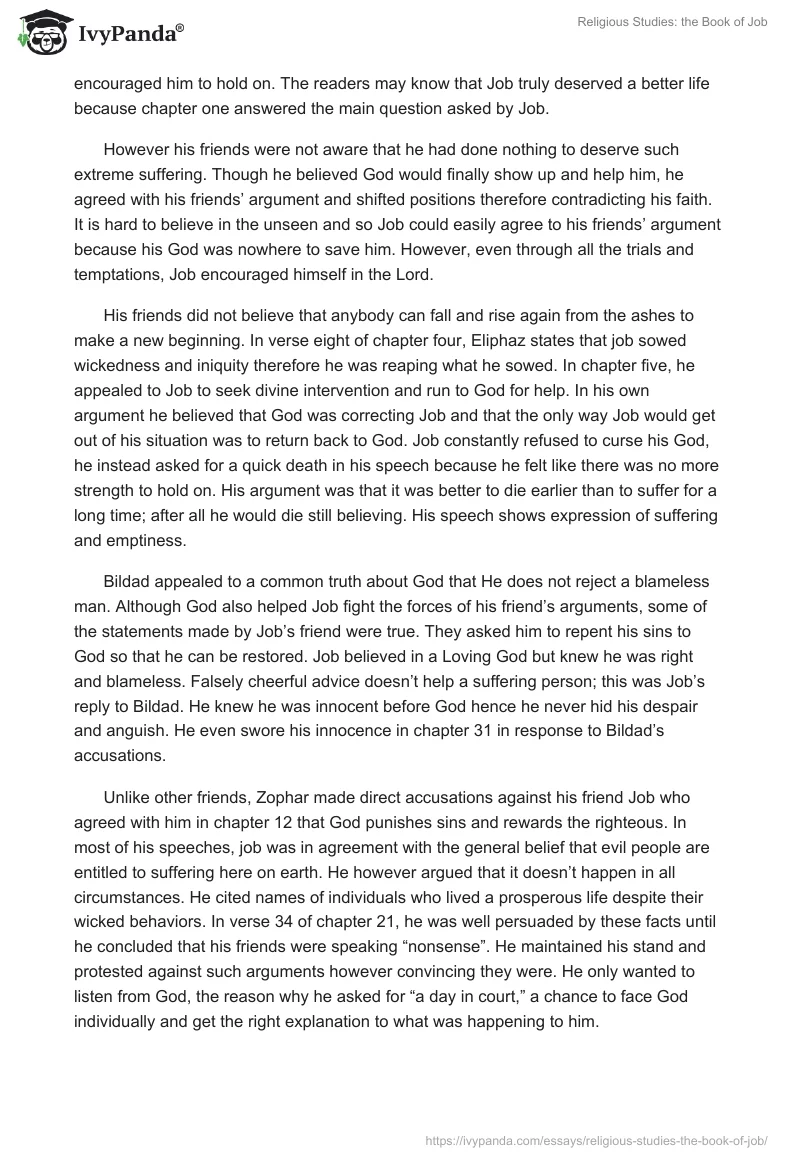 IvyPanda®

Religious Studies: the Book of Job

encouraged him to hold on. The readers may know that Job truly deserved a better life because chapter one answered the main question asked by Job.

However his friends were not aware that he had done nothing to deserve such extreme suffering. Though he believed God would finally show up and help him, he agreed with his friends' argument and shifted positions therefore contradicting his faith. It is hard to believe in the unseen and so Job could easily agree to his friends' argument because his God was nowhere to save him. However, even through all the trials and temptations, Job encouraged himself in the Lord.

His friends did not believe that anybody can fall and rise again from the ashes to make a new beginning. In verse eight of chapter four, Eliphaz states that job sowed wickedness and iniquity therefore he was reaping what he sowed. In chapter five, he appealed to Job to seek divine intervention and run to God for help. In his own argument he believed that God was correcting Job and that the only way Job would get out of his situation was to return back to God. Job constantly refused to curse his God, he instead asked for a quick death in his speech because he felt like there was no more strength to hold on. His argument was that it was better to die earlier than to suffer for a long time; after all he would die still believing. His speech shows expression of suffering and emptiness.

Bildad appealed to a common truth about God that He does not reject a blameless man. Although God also helped Job fight the forces of his friend's arguments, some of the statements made by Job's friend were true. They asked him to repent his sins to God so that he can be restored. Job believed in a Loving God but knew he was right and blameless. Falsely cheerful advice doesn't help a suffering person; this was Job's reply to Bildad. He knew he was innocent before God hence he never hid his despair and anguish. He even swore his innocence in chapter 31 in response to Bildad's accusations.

Unlike other friends, Zophar made direct accusations against his friend Job who agreed with him in chapter 12 that God punishes sins and rewards the righteous. In most of his speeches, job was in agreement with the general belief that evil people are entitled to suffering here on earth. He however argued that it doesn't happen in all circumstances. He cited names of individuals who lived a prosperous life despite their wicked behaviors. In verse 34 of chapter 21, he was well persuaded by these facts until he concluded that his friends were speaking "nonsense". He maintained his stand and protested against such arguments however convincing they were. He only wanted to listen from God, the reason why he asked for "a day in court," a chance to face God individually and get the right explanation to what was happening to him.

https://ivypanda.com/essays/religious-studies-the-book-of-job/